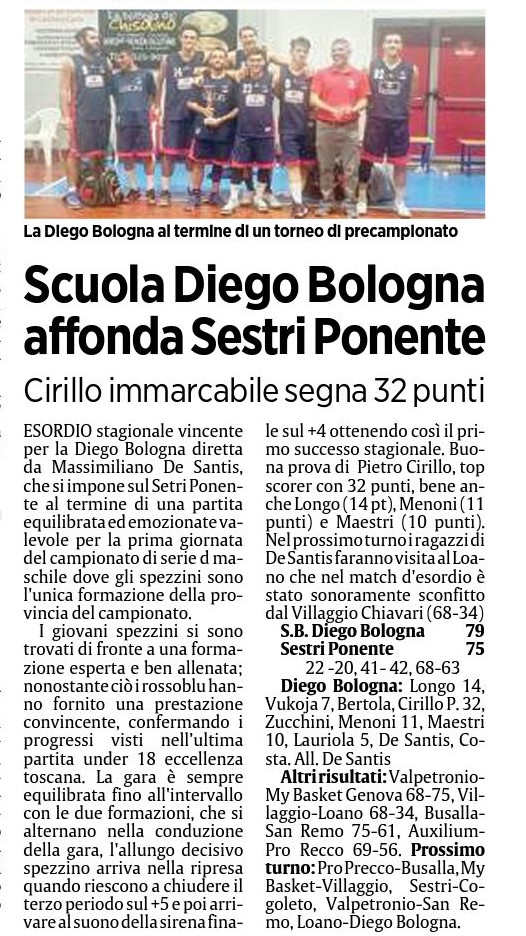 La Diego Bologna al termine di un torneo di precampionato

Scuola Diego Bologna affonda Sestri Ponente

Cirillo immarcabile segna 32 punti

ESORDIO stagionale vincente per la Diego Bologna diretta da Massimiliano De Santis, che si impone sul Setri Ponente al termine di una partita equilibrata ed emozionate valevole per la prima giornata del campionato di serie d maschile dove gli spezzini sono l'unica formazione della provincia del campionato.

I giovani spezzini si sono trovati di fronte a una formazione esperta e ben allenata; nonostante ciò i rossoblu hanno fornito una prestazione convincente, confermando i progressi visti nell'ultima partita under 18 eccellenza toscana. La gara è sempre equilibrata fino all'intervallo con le due formazioni, che si alternano nella conduzione della gara, l'allungo decisivo spezzino arriva nella ripresa quando riescono a chiudere il terzo periodo sul +5 e poi arrivare al suono della sirena finale sul +4 ottenendo così il primo successo stagionale. Buona prova di Pietro Cirillo, top scorer con 32 punti, bene anche Longo (14 pt), Menoni (11 punti) e Maestri (10 punti). Nel prossimo turno i ragazzi di De Santis faranno visita al Loano che nel match d'esordio è stato sonoramente sconfitto dal Villaggio Chiavari (68-34)

S.B. Diego Bologna 79
Sestri Ponente 75
22 -20, 41- 42, 68-63

Diego Bologna: Longo 14, Vukoja 7, Bertola, Cirillo P. 32, Zucchini, Menoni 11, Maestri 10, Lauriola 5, De Santis, Costa. All. De Santis

Altri risultati: Valpetronio-My Basket Genova 68-75, Villaggio-Loano 68-34, Busalla-San Remo 75-61, Auxilium-Pro Recco 69-56. Prossimo turno: Pro Precco-Busalla, My Basket-Villaggio, Sestri-Cogoleto, Valpetronio-San Remo, Loano-Diego Bologna.